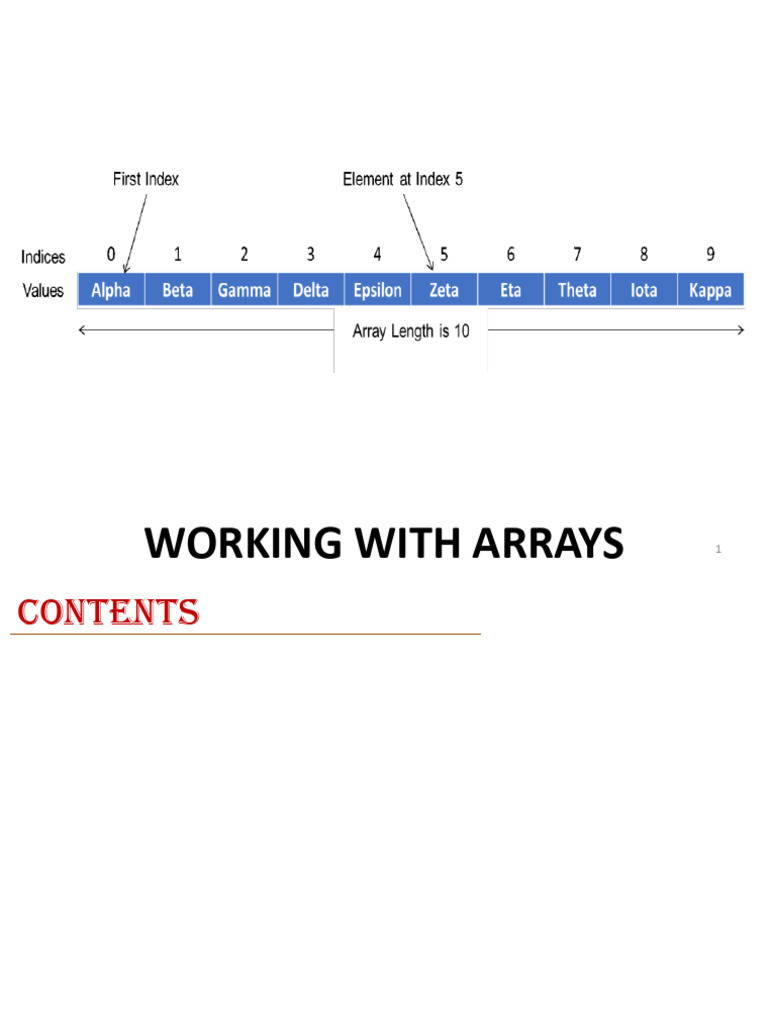 First Index

Element at Index 5

| Indices | 0 | 1 | 2 | 3 | 4 | 5 | 6 | 7 | 8 | 9 |
|---|---|---|---|---|---|---|---|---|---|---|
| Values | Alpha | Beta | Gamma | Delta | Epsilon | Zeta | Eta | Theta | Iota | Kappa |

Array Length is 10

WORKING WITH ARRAYS

1

CONTENTS